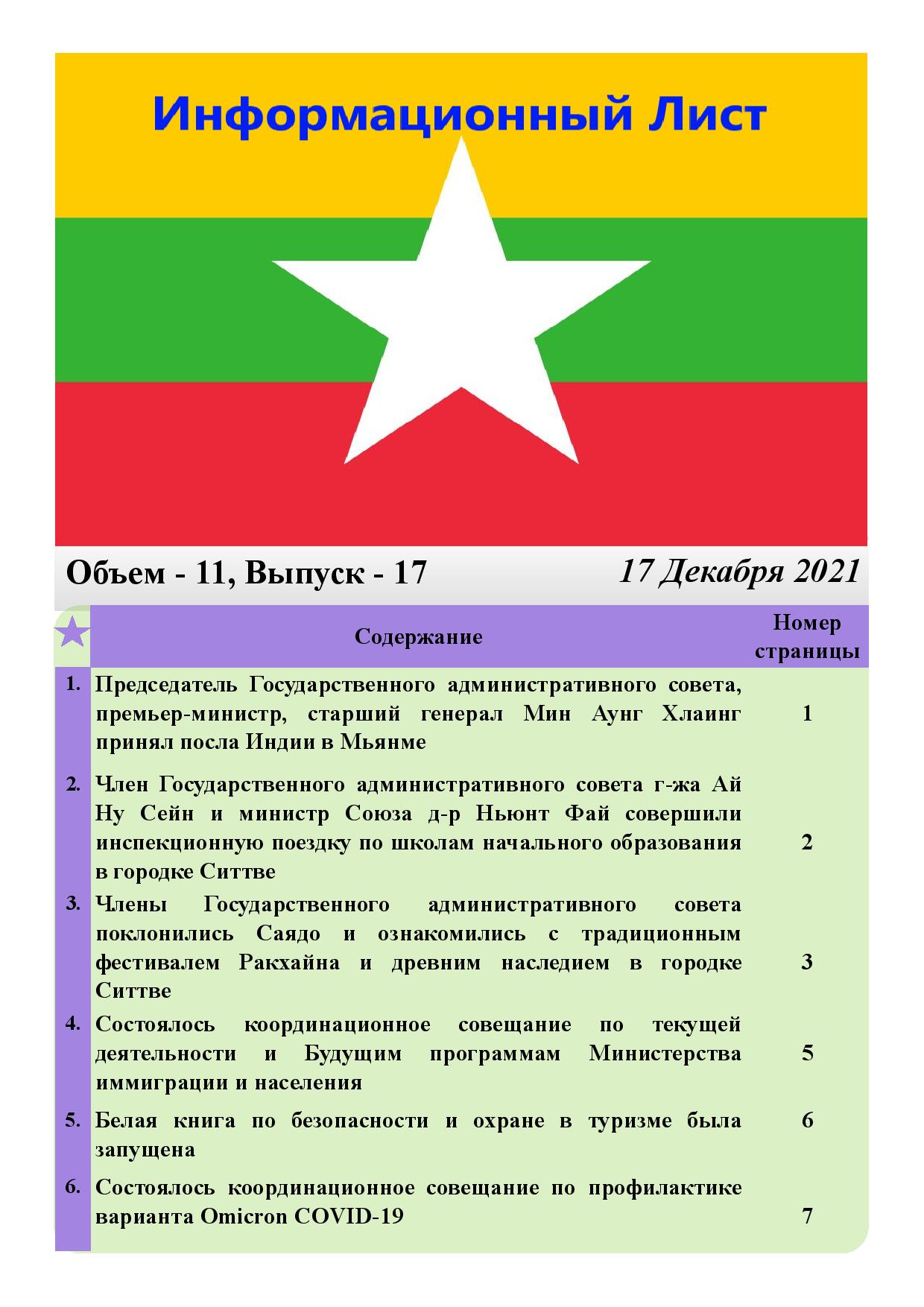 Информационный Лист

Объем - 11, Выпуск - 17

17 Декабря 2021

| | Содержание | Номер страницы |
|---|---|---|
| 1. | Председатель Государственного административного совета, премьер-министр, старший генерал Мин Аунг Хлаинг принял посла Индии в Мьянме | 1 |
| 2. | Член Государственного административного совета г-жа Ай Ну Сейн и министр Союза д-р Ньюнт Фай совершили инспекционную поездку по школам начального образования в городке Ситтве | 2 |
| 3. | Члены Государственного административного совета поклонились Саядо и ознакомились с традиционным фестивалем Ракхайна и древним наследием в городке Ситтве | 3 |
| 4. | Состоялось координационное совещание по текущей деятельности и Будущим программам Министерства иммиграции и населения | 5 |
| 5. | Белая книга по безопасности и охране в туризме была запущена | 6 |
| 6. | Состоялось координационное совещание по профилактике варианта Omicron COVID-19 | 7 |